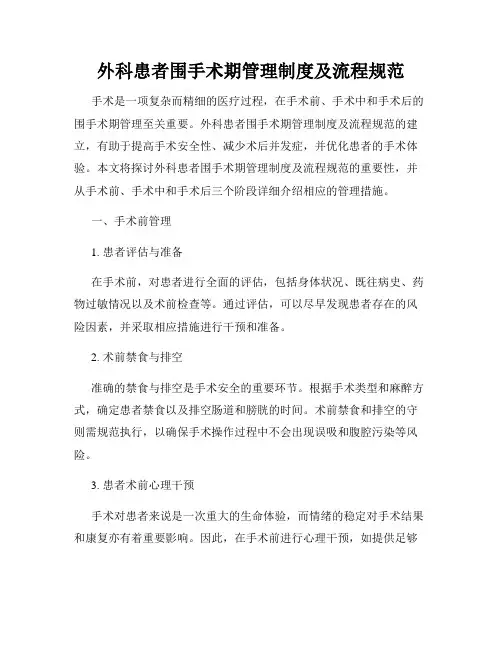 外科患者围手术期管理制度及流程规范

手术是一项复杂而精细的医疗过程，在手术前、手术中和手术后的围手术期管理至关重要。外科患者围手术期管理制度及流程规范的建立，有助于提高手术安全性、减少术后并发症，并优化患者的手术体验。本文将探讨外科患者围手术期管理制度及流程规范的重要性，并从手术前、手术中和手术后三个阶段详细介绍相应的管理措施。

一、手术前管理

1. 患者评估与准备

在手术前，对患者进行全面的评估，包括身体状况、既往病史、药物过敏情况以及术前检查等。通过评估，可以尽早发现患者存在的风险因素，并采取相应措施进行干预和准备。

2. 术前禁食与排空

准确的禁食与排空是手术安全的重要环节。根据手术类型和麻醉方式，确定患者禁食以及排空肠道和膀胱的时间。术前禁食和排空的守则需规范执行，以确保手术操作过程中不会出现误吸和腹腔污染等风险。

3. 患者术前心理干预

手术对患者来说是一次重大的生命体验，而情绪的稳定对手术结果和康复亦有着重要影响。因此，在手术前进行心理干预，如提供足够